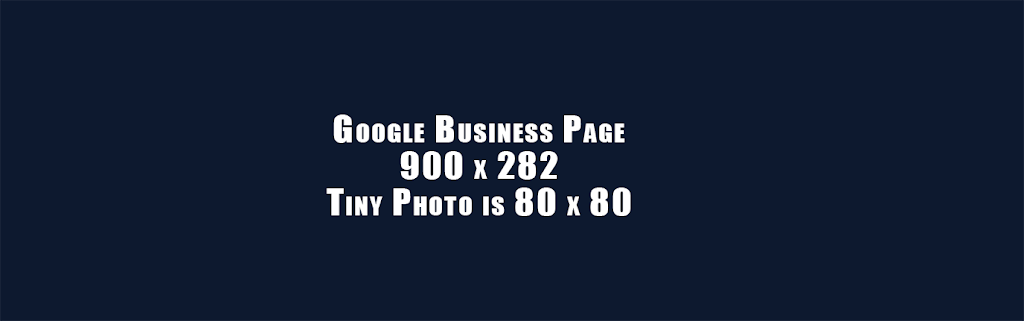 Google Business Page
900 x 282
Tiny Photo is 80 x 80